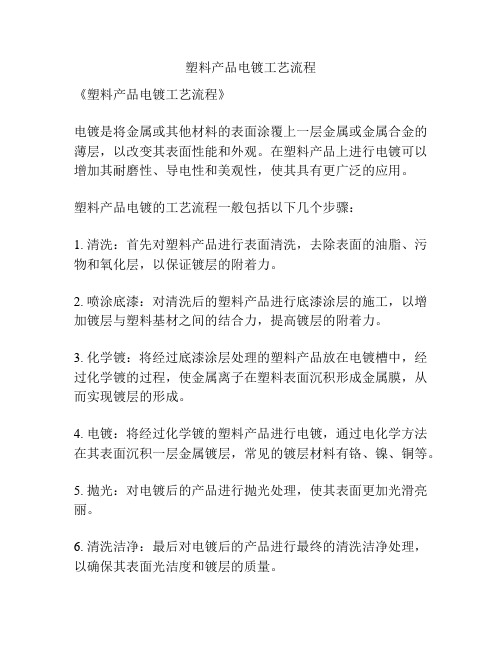 塑料产品电镀工艺流程

《塑料产品电镀工艺流程》

电镀是将金属或其他材料的表面涂覆上一层金属或金属合金的薄层，以改变其表面性能和外观。在塑料产品上进行电镀可以增加其耐磨性、导电性和美观性，使其具有更广泛的应用。

塑料产品电镀的工艺流程一般包括以下几个步骤：

1. 清洗：首先对塑料产品进行表面清洗，去除表面的油脂、污物和氧化层，以保证镀层的附着力。

2. 喷涂底漆：对清洗后的塑料产品进行底漆涂层的施工，以增加镀层与塑料基材之间的结合力，提高镀层的附着力。

3. 化学镀：将经过底漆涂层处理的塑料产品放在电镀槽中，经过化学镀的过程，使金属离子在塑料表面沉积形成金属膜，从而实现镀层的形成。

4. 电镀：将经过化学镀的塑料产品进行电镀，通过电化学方法在其表面沉积一层金属镀层，常见的镀层材料有铬、镍、铜等。

5. 抛光：对电镀后的产品进行抛光处理，使其表面更加光滑亮丽。

6. 清洗洁净：最后对电镀后的产品进行最终的清洗洁净处理，以确保其表面光洁度和镀层的质量。